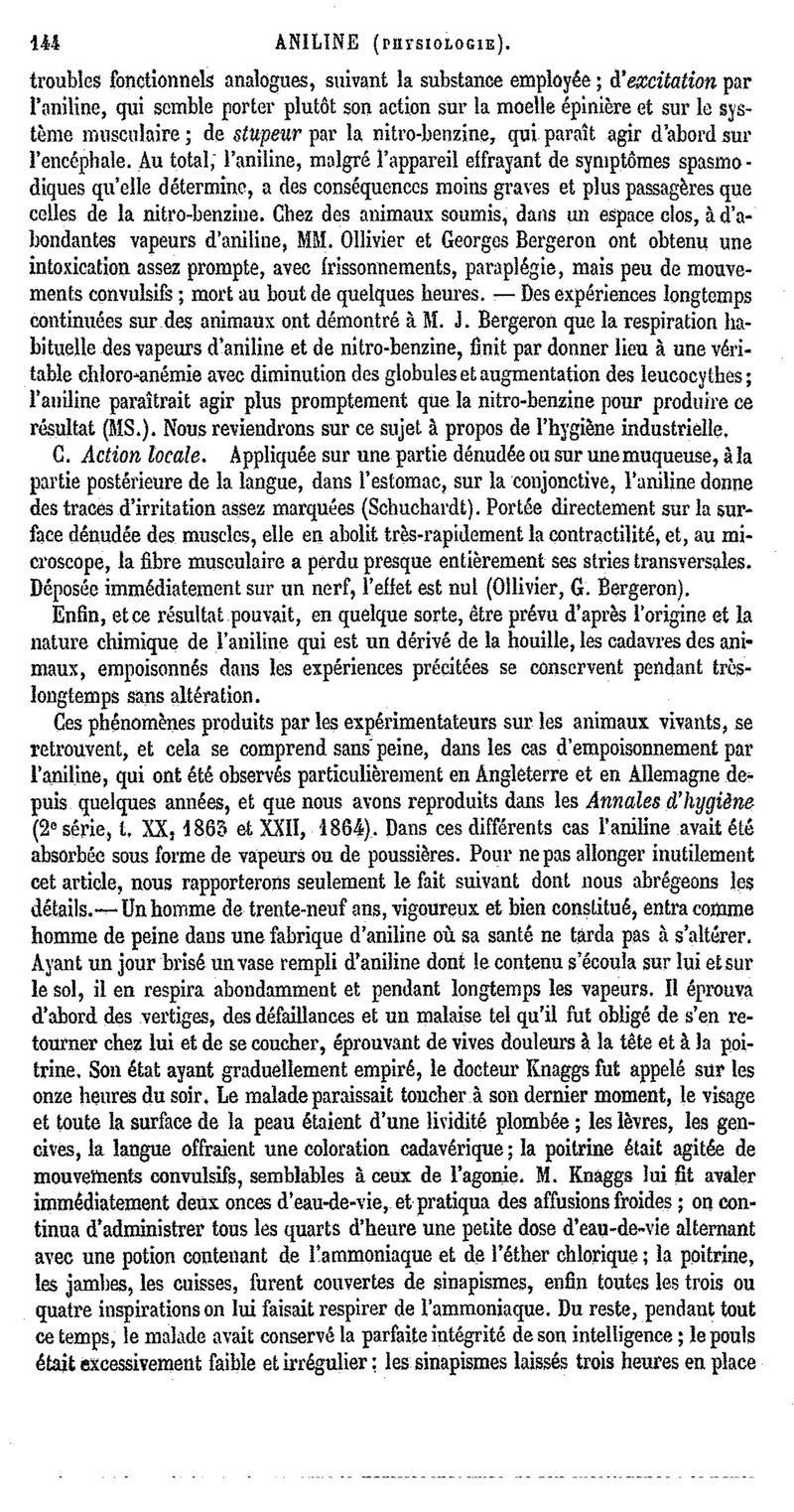 144 ANILINE (PHYSIOLOGIE).

troubles fonctionnels analogues, suivant la substance employée ; d'excitation par l'aniline, qui semble porter plutôt son action sur la moelle épinière et sur le système musculaire ; de stupeur par la nitro-benzine, qui paraît agir d'abord sur l'encéphale. Au total, l'aniline, malgré l'appareil effrayant de symptômes spasmodiques qu'elle détermine, a des conséquences moins graves et plus passagères que celles de la nitro-benzine. Chez des animaux soumis, dans un espace clos, à d'abondantes vapeurs d'aniline, MM. Ollivier et Georges Bergeron ont obtenu une intoxication assez prompte, avec frissonnements, paraplégie, mais peu de mouvements convulsifs ; mort au bout de quelques heures. — Des expériences longtemps continuées sur des animaux ont démontré à M. J. Bergeron que la respiration habituelle des vapeurs d'aniline et de nitro-benzine, finit par donner lieu à une véritable chloro-anémie avec diminution des globules et augmentation des leucocythes ; l'aniline paraîtrait agir plus promptement que la nitro-benzine pour produire ce résultat (MS.). Nous reviendrons sur ce sujet à propos de l'hygiène industrielle.

C. Action locale. Appliquée sur une partie dénudée ou sur une muqueuse, à la partie postérieure de la langue, dans l'estomac, sur la conjonctive, l'aniline donne des traces d'irritation assez marquées (Schuchardt). Portée directement sur la surface dénudée des muscles, elle en abolit très-rapidement la contractilité, et, au microscope, la fibre musculaire a perdu presque entièrement ses stries transversales. Déposée immédiatement sur un nerf, l'effet est nul (Ollivier, G. Bergeron).

Enfin, et ce résultat pouvait, en quelque sorte, être prévu d'après l'origine et la nature chimique de l'aniline qui est un dérivé de la houille, les cadavres des animaux, empoisonnés dans les expériences précitées se conservent pendant très-longtemps sans altération.

Ces phénomènes produits par les expérimentateurs sur les animaux vivants, se retrouvent, et cela se comprend sans peine, dans les cas d'empoisonnement par l'aniline, qui ont été observés particulièrement en Angleterre et en Allemagne depuis quelques années, et que nous avons reproduits dans les Annales d'hygiène (2e série, t. XX, 1863 et XXII, 1864). Dans ces différents cas l'aniline avait été absorbée sous forme de vapeurs ou de poussières. Pour ne pas allonger inutilement cet article, nous rapporterons seulement le fait suivant dont nous abrégeons les détails.— Un homme de trente-neuf ans, vigoureux et bien constitué, entra comme homme de peine dans une fabrique d'aniline où sa santé ne tarda pas à s'altérer. Ayant un jour brisé un vase rempli d'aniline dont le contenu s'écoula sur lui et sur le sol, il en respira abondamment et pendant longtemps les vapeurs. Il éprouva d'abord des vertiges, des défaillances et un malaise tel qu'il fut obligé de s'en retourner chez lui et de se coucher, éprouvant de vives douleurs à la tête et à la poitrine. Son état ayant graduellement empiré, le docteur Knaggs fut appelé sur les onze heures du soir. Le malade paraissait toucher à son dernier moment, le visage et toute la surface de la peau étaient d'une lividité plombée ; les lèvres, les gencives, la langue offraient une coloration cadavérique ; la poitrine était agitée de mouvements convulsifs, semblables à ceux de l'agonie. M. Knaggs lui fit avaler immédiatement deux onces d'eau-de-vie, et pratiqua des affusions froides ; on continua d'administrer tous les quarts d'heure une petite dose d'eau-de-vie alternant avec une potion contenant de l'ammoniaque et de l'éther chlorique ; la poitrine, les jambes, les cuisses, furent couvertes de sinapismes, enfin toutes les trois ou quatre inspirations on lui faisait respirer de l'ammoniaque. Du reste, pendant tout ce temps, le malade avait conservé la parfaite intégrité de son intelligence ; le pouls était excessivement faible et irrégulier ; les sinapismes laissés trois heures en place